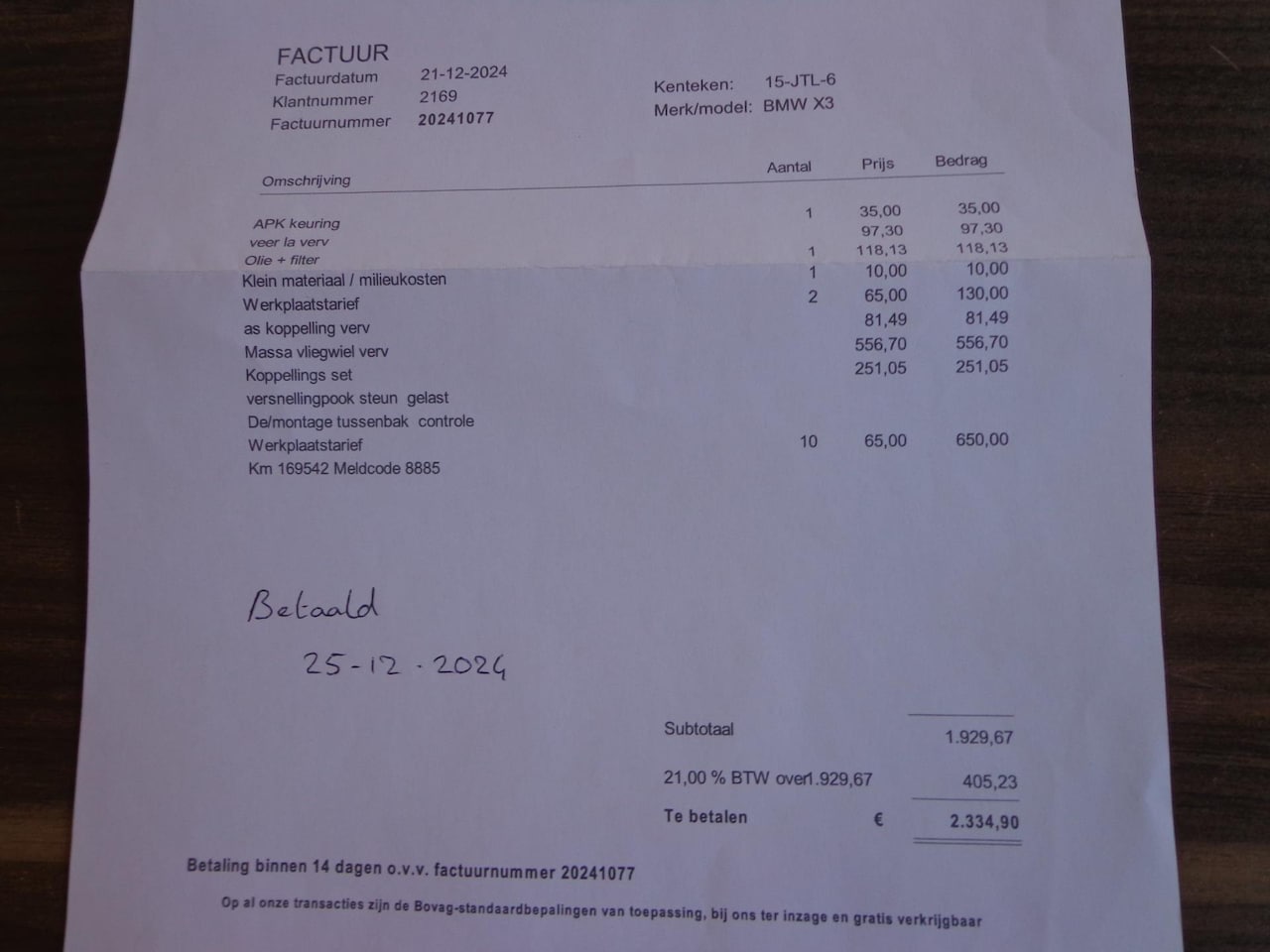 FACTUUR

Factuurdatum 21-12-2024
Klantnummer 2169
Factuurnummer 20241077

Kenteken: 15-JTL-6
Merk/model: BMW X3

| Omschrijving | Aantal | Prijs | Bedrag |
|---|---|---|---|
| APK keuring | 1 | 35,00 | 35,00 |
| veer la verv | | 97,30 | 97,30 |
| Olie + filter | 1 | 118,13 | 118,13 |
| Klein materiaal / milieukosten | 1 | 10,00 | 10,00 |
| Werkplaatstarief | 2 | 65,00 | 130,00 |
| as koppelling verv | | 81,49 | 81,49 |
| Massa vliegwiel verv | | 556,70 | 556,70 |
| Koppellings set | | 251,05 | 251,05 |
| versnellingpook steun gelast | | | |
| De/montage tussenbak controle | | | |
| Werkplaatstarief | 10 | 65,00 | 650,00 |
| Km 169542 Meldcode 8885 | | | |

Betaald
25-12-2024

Subtotaal 1.929,67

21,00 % BTW over1.929,67 405,23

Te betalen € 2.334,90

Betaling binnen 14 dagen o.v.v. factuurnummer 20241077

Op al onze transacties zijn de Bovag-standaardbepalingen van toepassing, bij ons ter inzage en gratis verkrijgbaar